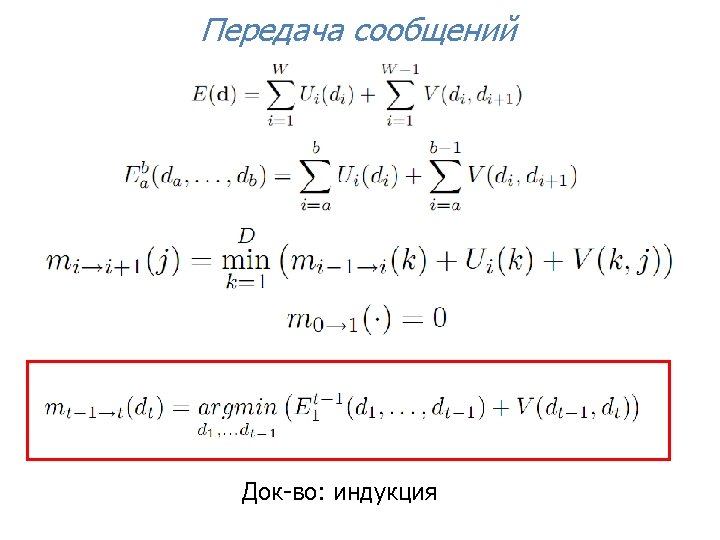 Передача сообщений

$E(\mathbf{d}) = \sum_{i=1}^{W} U_i(d_i) + \sum_{i=1}^{W-1} V(d_i, d_{i+1})$

$E_a^b(d_a, \ldots, d_b) = \sum_{i=a}^{b} U_i(d_i) + \sum_{i=a}^{b-1} V(d_i, d_{i+1})$

$m_{i \to i+1}(j) = \min_{k=1}^{D} \left( m_{i-1 \to i}(k) + U_i(k) + V(k, j) \right)$

$m_{0 \to 1}(\cdot) = 0$

$m_{t-1 \to t}(d_t) = \underset{d_1, \ldots d_{t-1}}{argmin} \left( E_1^{t-1}(d_1, \ldots, d_{t-1}) + V(d_{t-1}, d_t) \right)$

Док-во: индукция